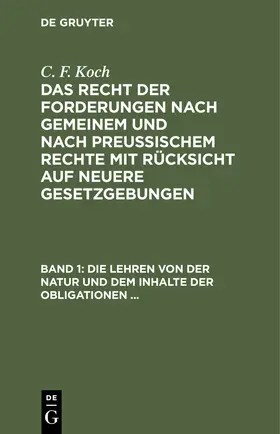 DE GRUYTER

C. F. Koch

DAS RECHT DER FORDERUNGEN NACH GEMEINEM UND NACH PREUSSISCHEM RECHTE MIT RÜCKSICHT AUF NEUERE GESETZGEBUNGEN

BAND 1: DIE LEHREN VON DER NATUR UND DEM INHALTE DER OBLIGATIONEN ...

DE
G